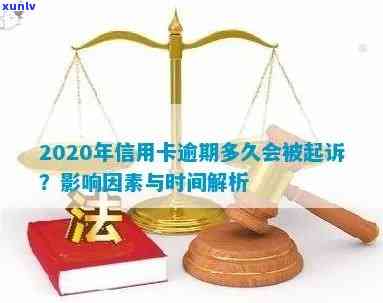 xunlv

2020年信用卡逾期多久会被起诉？影响因素与时间解析

法